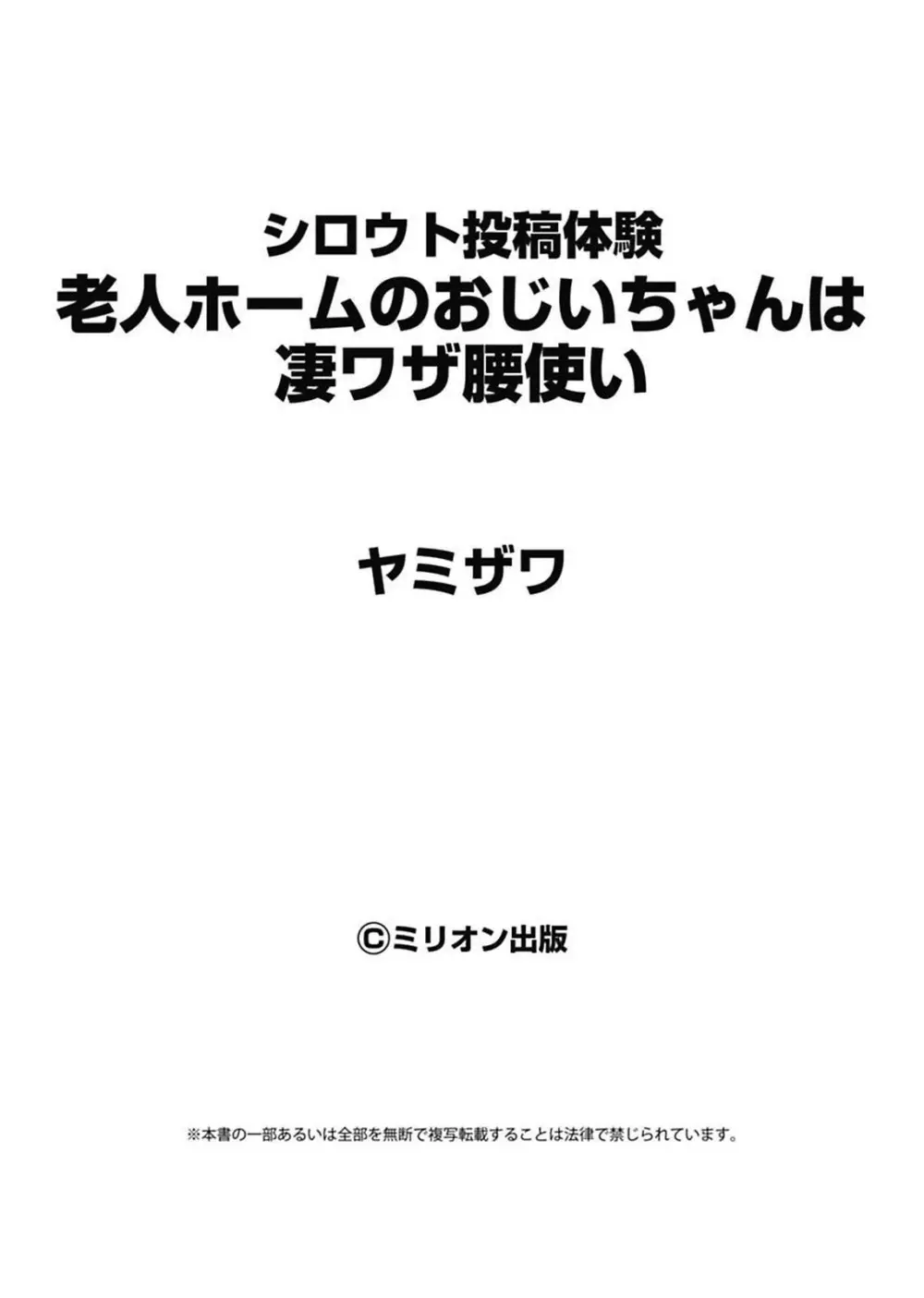 シロウト投稿体験
老人ホームのおじいちゃんは
凄ワザ腰使い

ヤミザワ

©ミリオン出版

※本書の一部あるいは全部を無断で複写転載することは法律で禁じられています。